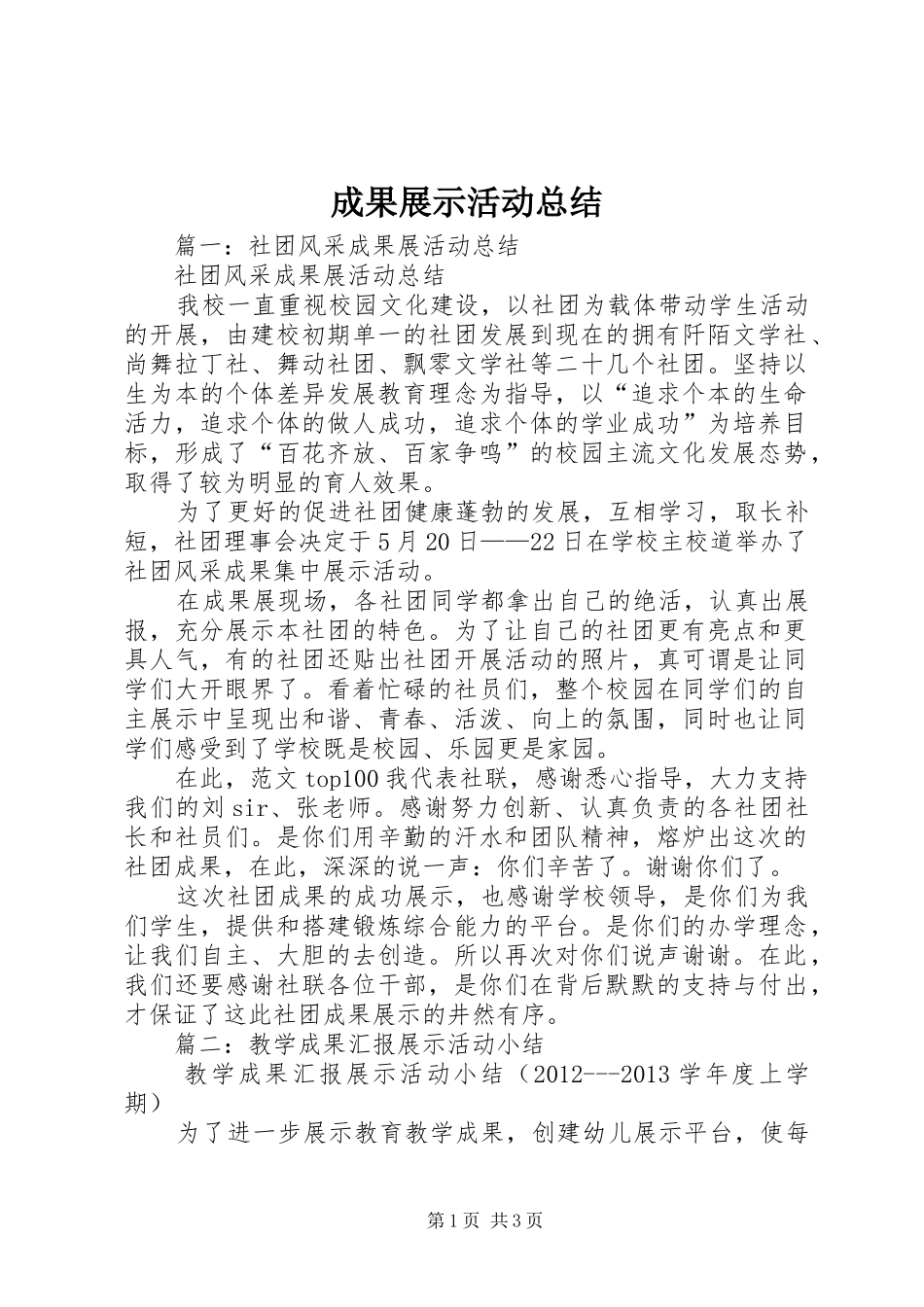 成果展示活动总结

篇一：社团风采成果展活动总结

社团风采成果展活动总结

我校一直重视校园文化建设，以社团为载体带动学生活动的开展，由建校初期单一的社团发展到现在的拥有阡陌文学社、尚舞拉丁社、舞动社团、飘零文学社等二十几个社团。坚持以生为本的个体差异发展教育理念为指导，以“追求个本的生命活力，追求个体的做人成功，追求个体的学业成功”为培养目标，形成了“百花齐放、百家争鸣”的校园主流文化发展态势，取得了较为明显的育人效果。

为了更好的促进社团健康蓬勃的发展，互相学习，取长补短，社团理事会决定于5月20日——22日在学校主校道举办了社团风采成果集中展示活动。

在成果展现场，各社团同学都拿出自己的绝活，认真出展报，充分展示本社团的特色。为了让自己的社团更有亮点和更具人气，有的社团还贴出社团开展活动的照片，真可谓是让同学们大开眼界了。看着忙碌的社员们，整个校园在同学们的自主展示中呈现出和谐、青春、活泼、向上的氛围，同时也让同学们感受到了学校既是校园、乐园更是家园。

在此，范文top100我代表社联，感谢悉心指导，大力支持我们的刘sir、张老师。感谢努力创新、认真负责的各社团社长和社员们。是你们用辛勤的汗水和团队精神，熔炉出这次的社团成果，在此，深深的说一声：你们辛苦了。谢谢你们了。

这次社团成果的成功展示，也感谢学校领导，是你们为我们学生，提供和搭建锻炼综合能力的平台。是你们的办学理念，让我们自主、大胆的去创造。所以再次对你们说声谢谢。在此，我们还要感谢社联各位干部，是你们在背后默默的支持与付出，才保证了这此社团成果展示的井然有序。

篇二：教学成果汇报展示活动小结

教学成果汇报展示活动小结（2012---2013学年度上学期）

为了进一步展示教育教学成果，创建幼儿展示平台，使每

第1页 共3页